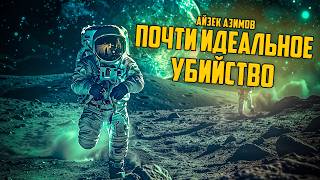 АЙЗЕК АЗИМОВ
ПОЧТИ ИДЕАЛЬНОЕ УБИЙСТВО